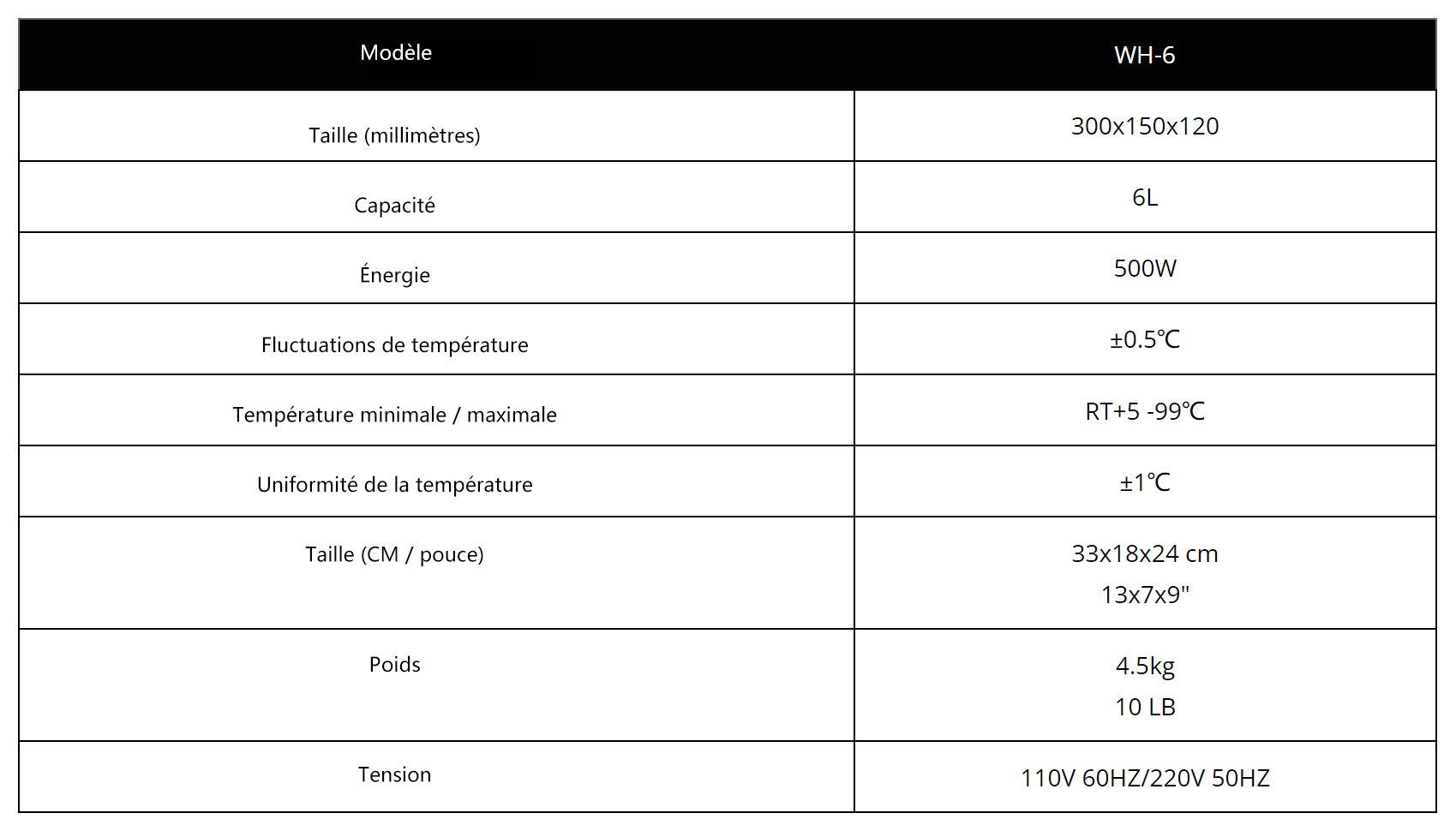 | Modèle | WH-6 |
|---|---|
| Taille (millimètres) | 300x150x120 |
| Capacité | 6L |
| Énergie | 500W |
| Fluctuations de température | ±0.5℃ |
| Température minimale / maximale | RT+5 -99℃ |
| Uniformité de la température | ±1℃ |
| Taille (CM / pouce) | 33x18x24 cm 13x7x9" |
| Poids | 4.5kg 10 LB |
| Tension | 110V 60HZ/220V 50HZ |